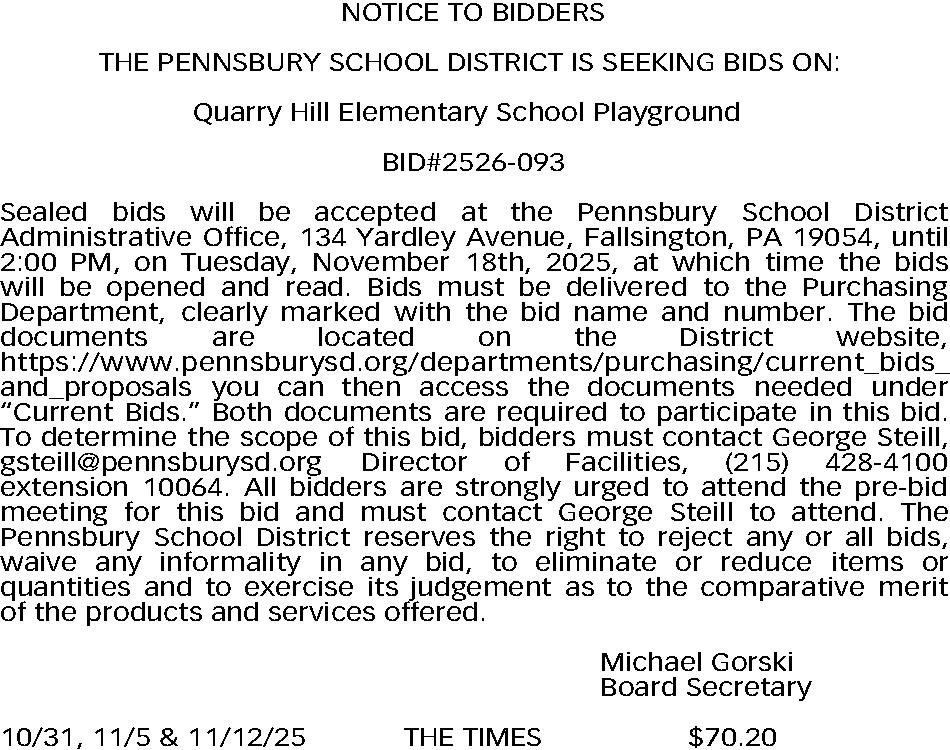 NOTICE TO BIDDERS

THE PENNSBURY SCHOOL DISTRICT IS SEEKING BIDS ON:

Quarry Hill Elementary School Playground

BID#2526-093

Sealed bids will be accepted at the Pennsbury School District Administrative Office, 134 Yardley Avenue, Fallsington, PA 19054, until 2:00 PM, on Tuesday, November 18th, 2025, at which time the bids will be opened and read. Bids must be delivered to the Purchasing Department, clearly marked with the bid name and number. The bid documents are located on the District website, https://www.pennsburysd.org/departments/purchasing/current_bids_and_proposals you can then access the documents needed under "Current Bids." Both documents are required to participate in this bid. To determine the scope of this bid, bidders must contact George Steill, gsteill@pennsburysd.org Director of Facilities, (215) 428-4100 extension 10064. All bidders are strongly urged to attend the pre-bid meeting for this bid and must contact George Steill to attend. The Pennsbury School District reserves the right to reject any or all bids, waive any informality in any bid, to eliminate or reduce items or quantities and to exercise its judgement as to the comparative merit of the products and services offered.

Michael Gorski
Board Secretary

10/31, 11/5 & 11/12/25 THE TIMES $70.20